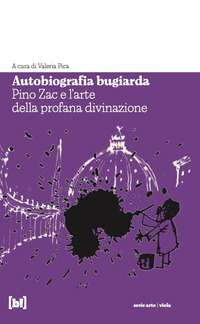 A cura di Valeria Pica

Autobiografia bugiarda
Pino Zac e l'arte
della profana divinazione

[bl]

serie arte | viola